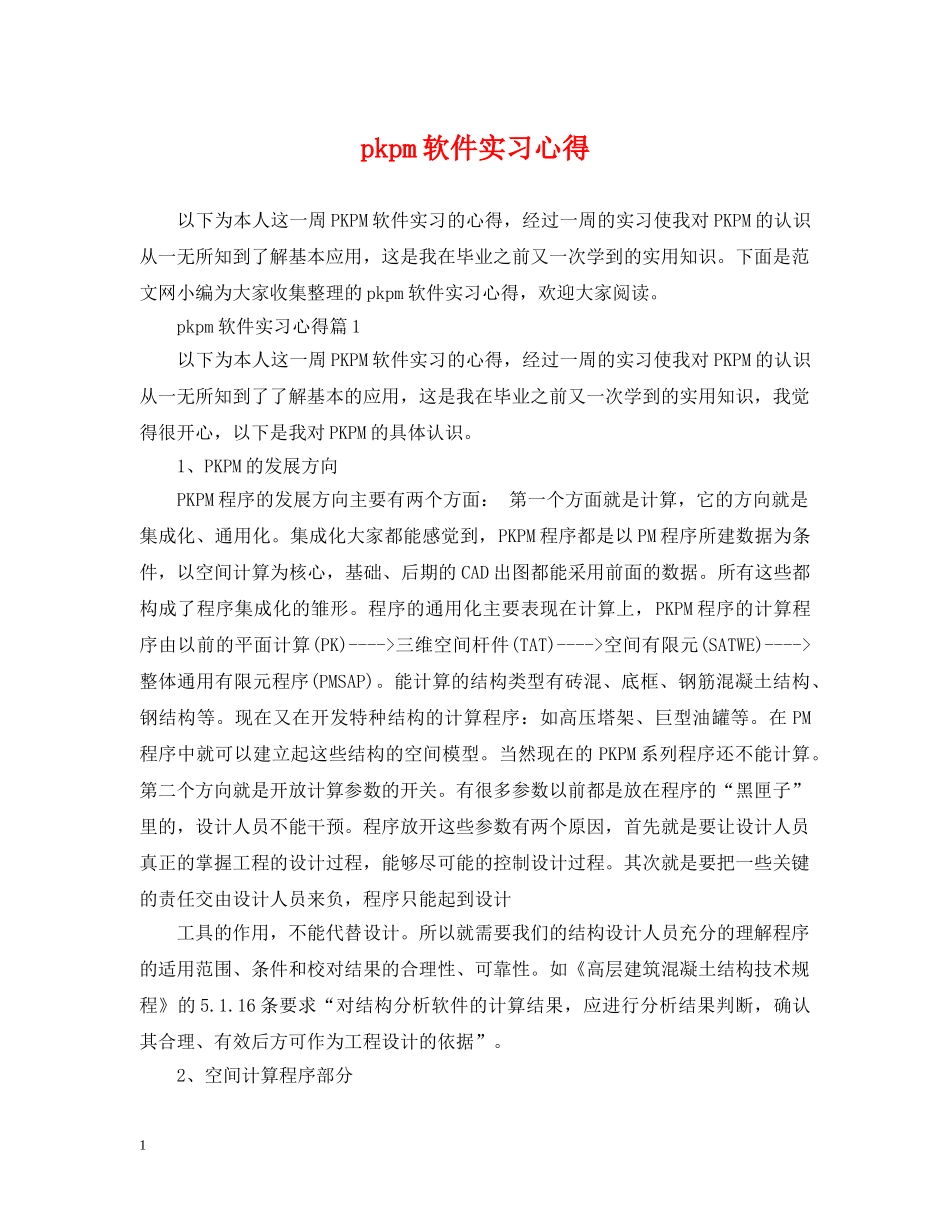 pkpm软件实习心得

以下为本人这一周PKPM软件实习的心得，经过一周的实习使我对PKPM的认识从一无所知到了解基本应用，这是我在毕业之前又一次学到的实用知识。下面是范文网小编为大家收集整理的pkpm软件实习心得，欢迎大家阅读。

pkpm软件实习心得篇1

以下为本人这一周PKPM软件实习的心得，经过一周的实习使我对PKPM的认识从一无所知到了了解基本的应用，这是我在毕业之前又一次学到的实用知识，我觉得很开心，以下是我对PKPM的具体认识。

1、PKPM的发展方向

PKPM程序的发展方向主要有两个方面： 第一个方面就是计算，它的方向就是集成化、通用化。集成化大家都能感觉到，PKPM程序都是以PM程序所建数据为条件，以空间计算为核心，基础、后期的CAD出图都能采用前面的数据。所有这些都构成了程序集成化的雏形。程序的通用化主要表现在计算上，PKPM程序的计算程序由以前的平面计算(PK)---->三维空间杆件(TAT)---->空间有限元(SATWE)---->整体通用有限元程序(PMSAP)。能计算的结构类型有砖混、底框、钢筋混凝土结构、钢结构等。现在又在开发特种结构的计算程序：如高压塔架、巨型油罐等。在PM程序中就可以建立起这些结构的空间模型。当然现在的PKPM系列程序还不能计算。第二个方向就是开放计算参数的开关。有很多参数以前都是放在程序的“黑匣子”里的，设计人员不能干预。程序放开这些参数有两个原因，首先就是要让设计人员真正的掌握工程的设计过程，能够尽可能的控制设计过程。其次就是要把一些关键的责任交由设计人员来负，程序只能起到设计

工具的作用，不能代替设计。所以就需要我们的结构设计人员充分的理解程序的适用范围、条件和校对结果的合理性、可靠性。如《高层建筑混凝土结构技术规程》的5.1.16条要求“对结构分析软件的计算结果，应进行分析结果判断，确认其合理、有效后方可作为工程设计的依据”。

2、空间计算程序部分

1